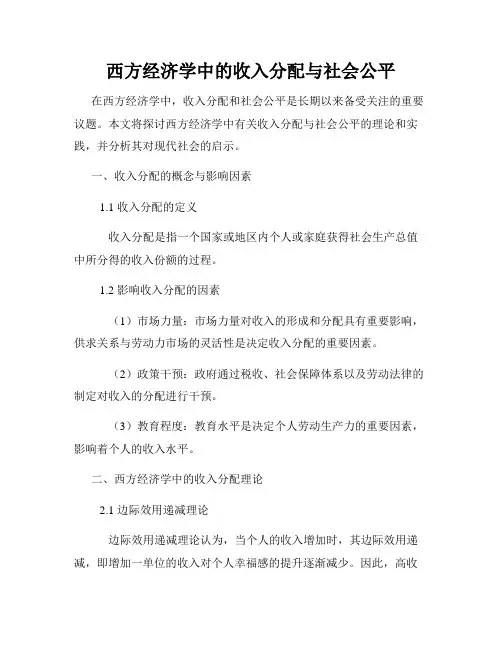 西方经济学中的收入分配与社会公平

在西方经济学中，收入分配和社会公平是长期以来备受关注的重要议题。本文将探讨西方经济学中有关收入分配与社会公平的理论和实践，并分析其对现代社会的启示。

一、收入分配的概念与影响因素

1.1 收入分配的定义

收入分配是指一个国家或地区内个人或家庭获得社会生产总值中所分得的收入份额的过程。

1.2 影响收入分配的因素

（1）市场力量：市场力量对收入的形成和分配具有重要影响，供求关系与劳动力市场的灵活性是决定收入分配的重要因素。

（2）政策干预：政府通过税收、社会保障体系以及劳动法律的制定对收入的分配进行干预。

（3）教育程度：教育水平是决定个人劳动生产力的重要因素，影响着个人的收入水平。

二、西方经济学中的收入分配理论

2.1 边际效用递减理论

边际效用递减理论认为，当个人的收入增加时，其边际效用递减，即增加一单位的收入对个人幸福感的提升逐渐减少。因此，高收